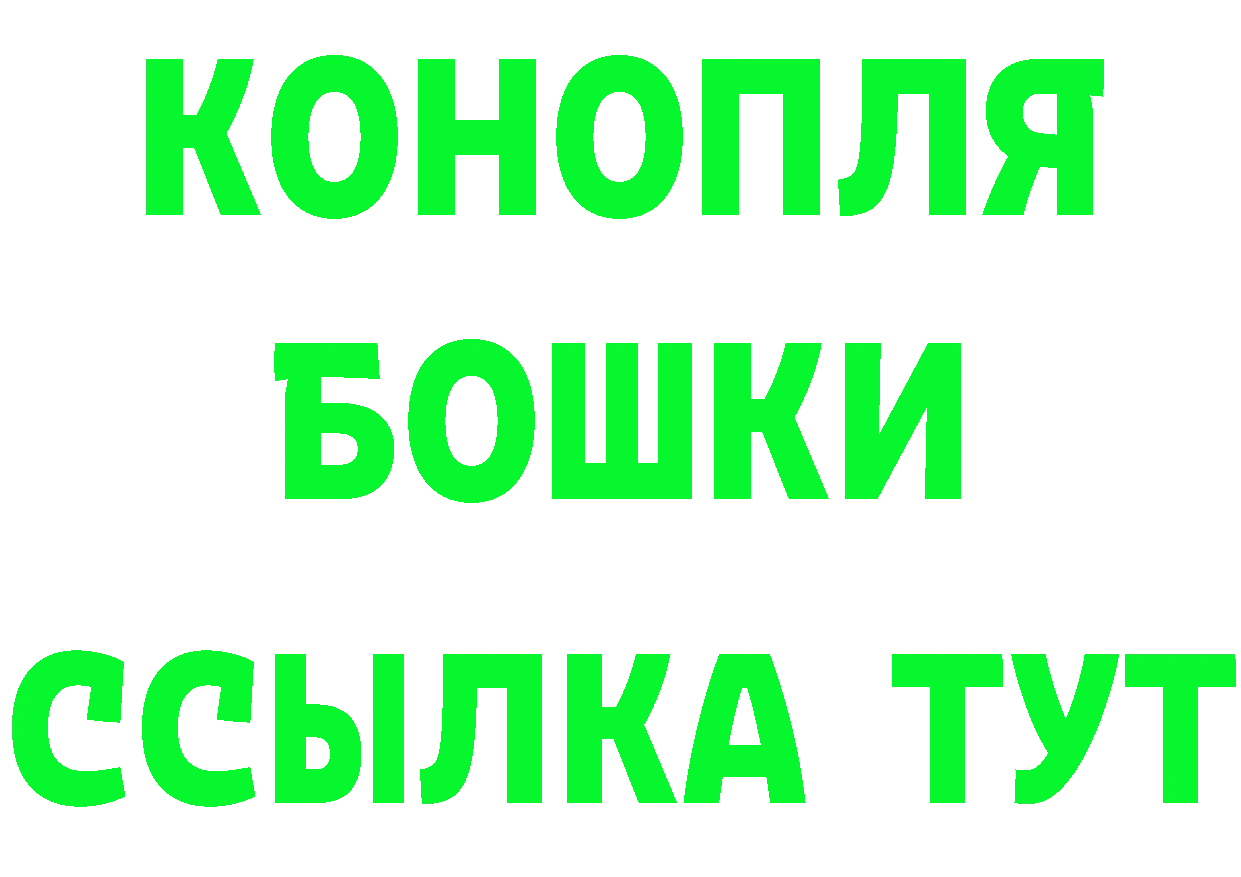 КОНОПЛЯ
БОШКИ
ССЫЛКА ТУТ